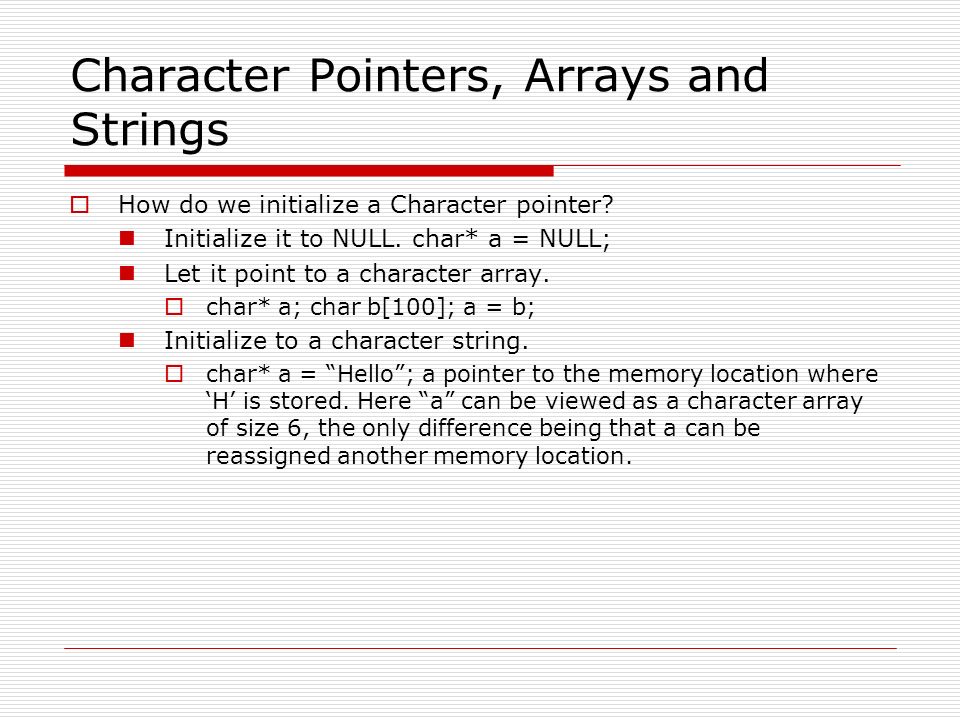 Character Pointers, Arrays and Strings

How do we initialize a Character pointer?

Initialize it to NULL. char* a = NULL;

Let it point to a character array.

char* a; char b[100]; a = b;

Initialize to a character string.

char* a = “Hello”; a pointer to the memory location where ‘H’ is stored. Here “a” can be viewed as a character array of size 6, the only difference being that a can be reassigned another memory location.